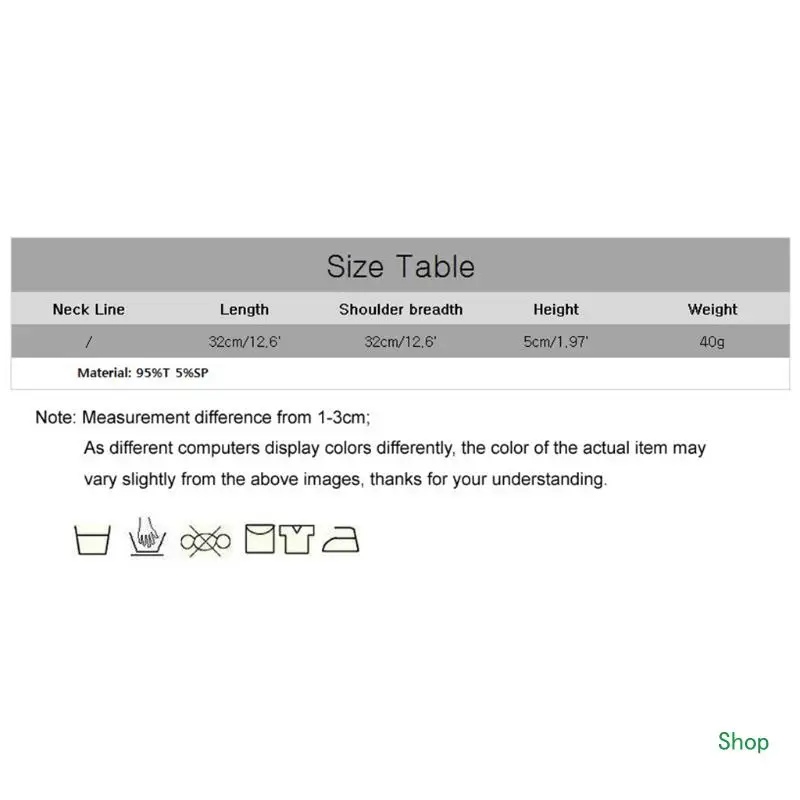 Size Table

| Neck Line | Length | Shoulder breadth | Height | Weight |
|---|---|---|---|---|
| / | 32cm/12.6' | 32cm/12.6' | 5cm/1.97' | 40g |

Material: 95%T 5%SP

Note: Measurement difference from 1-3cm;
As different computers display colors differently, the color of the actual item may vary slightly from the above images, thanks for your understanding.

Shop